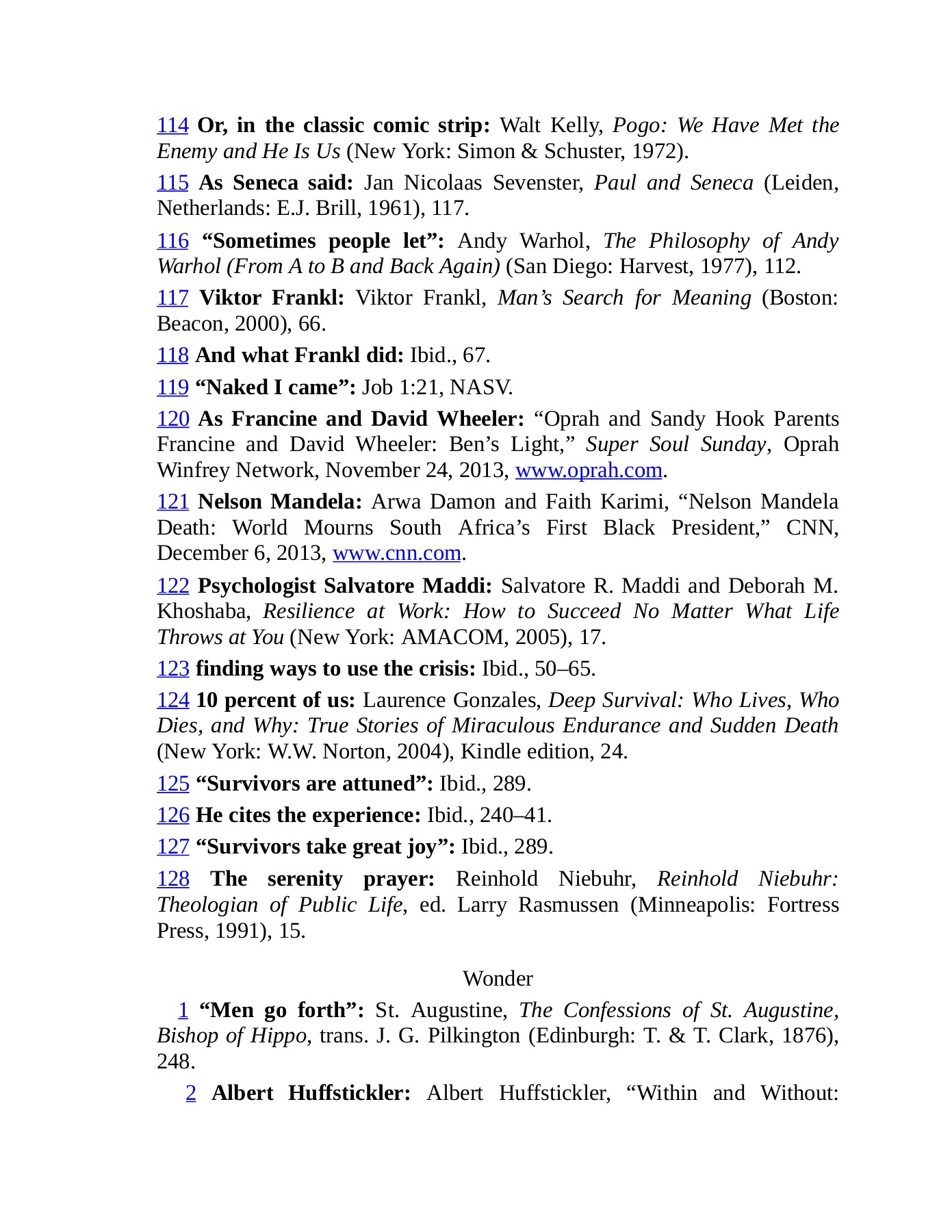 114 Or, in the classic comic strip: Walt Kelly, Pogo: We Have Met the Enemy and He Is Us (New York: Simon & Schuster, 1972).

115 As Seneca said: Jan Nicolaas Sevenster, Paul and Seneca (Leiden, Netherlands: E.J. Brill, 1961), 117.

116 “Sometimes people let”: Andy Warhol, The Philosophy of Andy Warhol (From A to B and Back Again) (San Diego: Harvest, 1977), 112.

117 Viktor Frankl: Viktor Frankl, Man’s Search for Meaning (Boston: Beacon, 2000), 66.

118 And what Frankl did: Ibid., 67.

119 “Naked I came”: Job 1:21, NASV.

120 As Francine and David Wheeler: “Oprah and Sandy Hook Parents Francine and David Wheeler: Ben’s Light,” Super Soul Sunday, Oprah Winfrey Network, November 24, 2013, www.oprah.com.

121 Nelson Mandela: Arwa Damon and Faith Karimi, “Nelson Mandela Death: World Mourns South Africa’s First Black President,” CNN, December 6, 2013, www.cnn.com.

122 Psychologist Salvatore Maddi: Salvatore R. Maddi and Deborah M. Khoshaba, Resilience at Work: How to Succeed No Matter What Life Throws at You (New York: AMACOM, 2005), 17.

123 finding ways to use the crisis: Ibid., 50–65.

124 10 percent of us: Laurence Gonzales, Deep Survival: Who Lives, Who Dies, and Why: True Stories of Miraculous Endurance and Sudden Death (New York: W.W. Norton, 2004), Kindle edition, 24.

125 “Survivors are attuned”: Ibid., 289.

126 He cites the experience: Ibid., 240–41.

127 “Survivors take great joy”: Ibid., 289.

128 The serenity prayer: Reinhold Niebuhr, Reinhold Niebuhr: Theologian of Public Life, ed. Larry Rasmussen (Minneapolis: Fortress Press, 1991), 15.

Wonder

1 “Men go forth”: St. Augustine, The Confessions of St. Augustine, Bishop of Hippo, trans. J. G. Pilkington (Edinburgh: T. & T. Clark, 1876), 248.

2 Albert Huffstickler: Albert Huffstickler, “Within and Without: